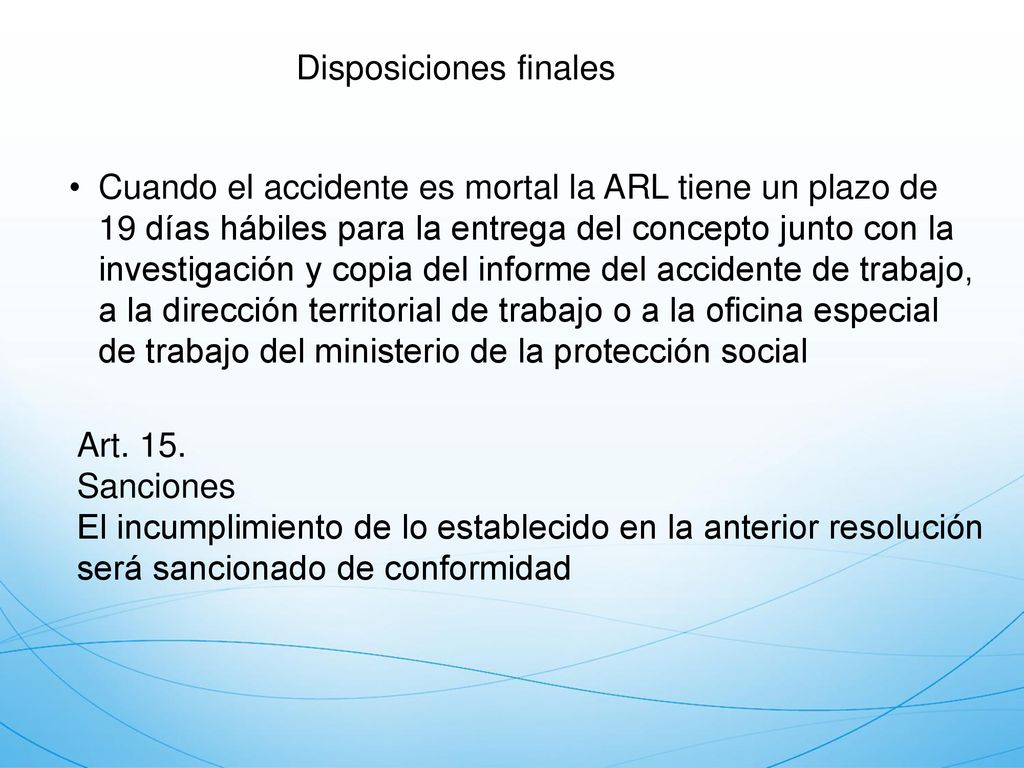 Disposiciones finales

• Cuando el accidente es mortal la ARL tiene un plazo de 19 días hábiles para la entrega del concepto junto con la investigación y copia del informe del accidente de trabajo, a la dirección territorial de trabajo o a la oficina especial de trabajo del ministerio de la protección social

Art. 15.
Sanciones
El incumplimiento de lo establecido en la anterior resolución será sancionado de conformidad